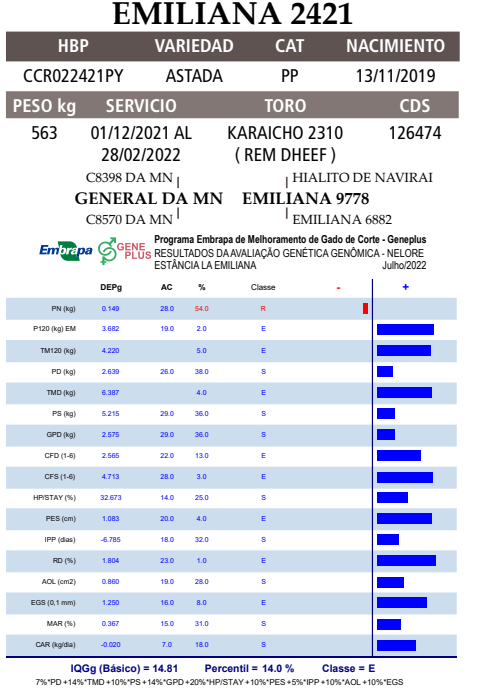 EMILIANA 2421

| HBP | VARIEDAD | CAT | NACIMIENTO |
|---|---|---|---|
| CCR022421PY | ASTADA | PP | 13/11/2019 |

| PESO kg | SERVICIO | TORO | CDS |
|---|---|---|---|
| 563 | 01/12/2021 AL 28/02/2022 | KARAICHO 2310 ( REM DHEEF ) | 126474 |

C8398 DA MN
GENERAL DA MN
C8570 DA MN

HIALITO DE NAVIRAI
EMILIANA 9778
EMILIANA 6882

Embrapa GENE PLUS
Programa Embrapa de Melhoramento de Gado de Corte - Geneplus
RESULTADOS DA AVALIAÇÃO GENÉTICA GENÔMICA - NELORE
ESTÂNCIA LA EMILIANA Julho/2022

| | DEPg | AC | % | Classe | - | + |
|---|---|---|---|---|---|---|
| PN (kg) | 0.149 | 28.0 | 54.0 | R | | |
| P120 (kg) EM | 3.682 | 19.0 | 2.0 | E | | |
| TM120 (kg) | 4.220 | | 5.0 | E | | |
| PD (kg) | 2.639 | 26.0 | 38.0 | S | | |
| TMD (kg) | 6.387 | | 4.0 | E | | |
| PS (kg) | 5.215 | 29.0 | 36.0 | S | | |
| GPD (kg) | 2.575 | 29.0 | 36.0 | S | | |
| CFD (1-6) | 2.565 | 22.0 | 13.0 | E | | |
| CFS (1-6) | 4.713 | 28.0 | 3.0 | E | | |
| HP/STAY (%) | 32.673 | 14.0 | 25.0 | S | | |
| PES (cm) | 1.083 | 20.0 | 4.0 | E | | |
| IPP (dias) | -6.785 | 18.0 | 32.0 | S | | |
| RD (%) | 1.804 | 23.0 | 1.0 | E | | |
| AOL (cm2) | 0.860 | 19.0 | 28.0 | S | | |
| EGS (0,1 mm) | 1.250 | 16.0 | 8.0 | E | | |
| MAR (%) | 0.367 | 15.0 | 31.0 | S | | |
| CAR (kg/dia) | -0.020 | 7.0 | 18.0 | S | | |

IQGg (Básico) = 14.81 Percentil = 14.0 % Classe = E
7%*PD +14%*TMD +10%*PS +14%*GPD +20%*HP/STAY +10%*PES +5%*IPP +10%*AOL +10%*EGS